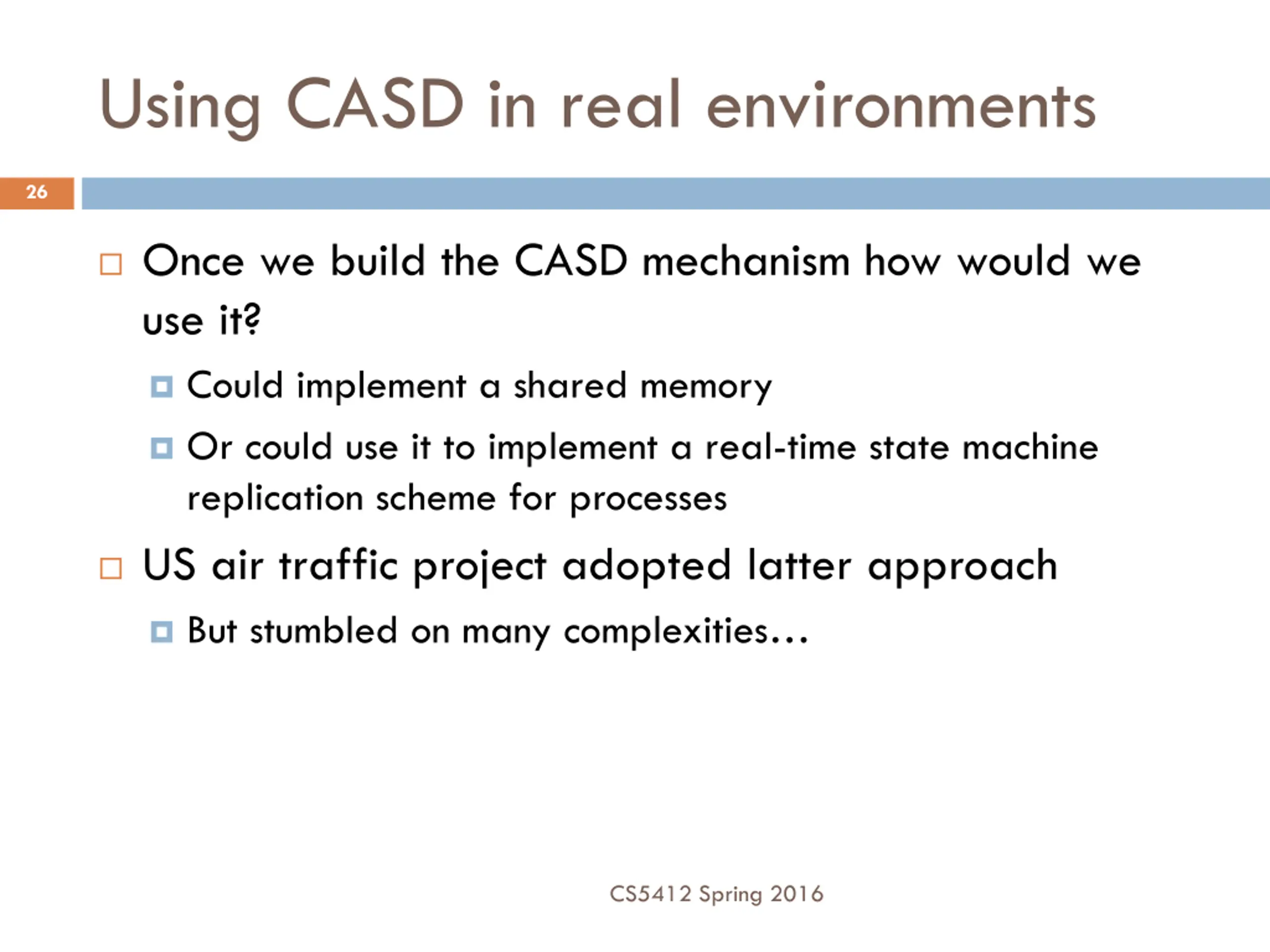 Using CASD in real environments

26

Once we build the CASD mechanism how would we use it?

Could implement a shared memory

Or could use it to implement a real-time state machine replication scheme for processes

US air traffic project adopted latter approach

But stumbled on many complexities…

CS5412 Spring 2016